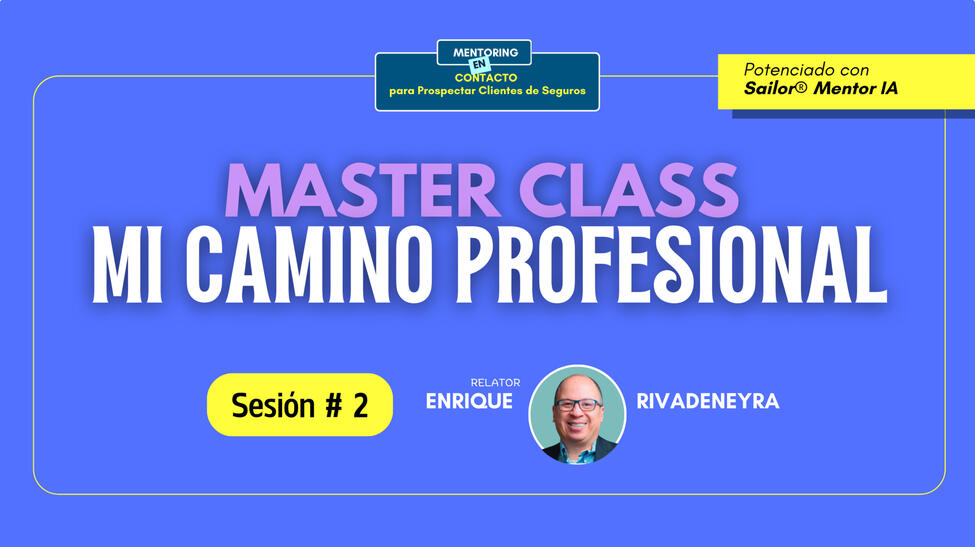 MENTORING
EN
CONTACTO
para Prospectar Clientes de Seguros

Potenciado con
Sailor® Mentor IA

MASTER CLASS
MI CAMINO PROFESIONAL

Sesión # 2

RELATOR
ENRIQUE RIVADENEYRA